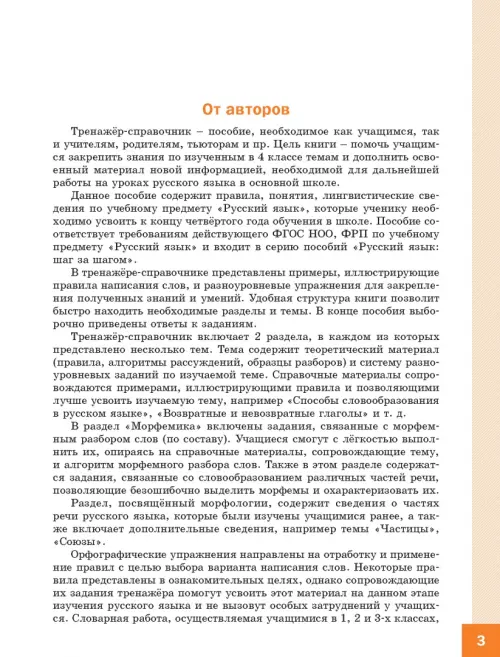 От авторов

Тренажёр-справочник – пособие, необходимое как учащимся, так и учителям, родителям, тьюторам и пр. Цель книги – помочь учащимся закрепить знания по изученным в 4 классе темам и дополнить освоенный материал новой информацией, необходимой для дальнейшей работы на уроках русского языка в основной школе.

Данное пособие содержит правила, понятия, лингвистические сведения по учебному предмету «Русский язык», которые ученику необходимо усвоить к концу четвёртого года обучения в школе. Пособие соответствует требованиям действующего ФГОС НОО, ФРП по учебному предмету «Русский язык» и входит в серию пособий «Русский язык: шаг за шагом».

В тренажёре-справочнике представлены примеры, иллюстрирующие правила написания слов, и разноуровневые упражнения для закрепления полученных знаний и умений. Удобная структура книги позволит быстро находить необходимые разделы и темы. В конце пособия выборочно приведены ответы к заданиям.

Тренажёр-справочник включает 2 раздела, в каждом из которых представлено несколько тем. Тема содержит теоретический материал (правила, алгоритмы рассуждений, образцы разборов) и систему разноуровневых заданий по изучаемой теме. Справочные материалы сопровождаются примерами, иллюстрирующими правила и позволяющими лучше усвоить изучаемую тему, например «Способы словообразования в русском языке», «Возвратные и невозвратные глаголы» и т. д.

В раздел «Морфемика» включены задания, связанные с морфемным разбором слов (по составу). Учащиеся смогут с лёгкостью выполнить их, опираясь на справочные материалы, сопровождающие тему, и алгоритм морфемного разбора слов. Также в этом разделе содержатся задания, связанные со словообразованием различных частей речи, позволяющие безошибочно выделить морфемы и охарактеризовать их.

Раздел, посвящённый морфологии, содержит сведения о частях речи русского языка, которые были изучены учащимися ранее, а также включает дополнительные сведения, например темы «Частицы», «Союзы».

Орфографические упражнения направлены на отработку и применение правил с целью выбора варианта написания слов. Некоторые правила представлены в ознакомительных целях, однако сопровождающие их задания тренажёра помогут усвоить этот материал на данном этапе изучения русского языка и не вызовут особых затруднений у учащихся. Словарная работа, осуществляемая учащимися в 1, 2 и 3-х классах,

3